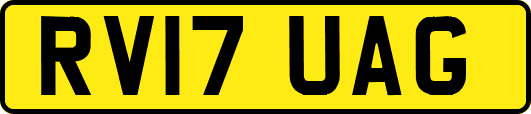 RV17 UAG